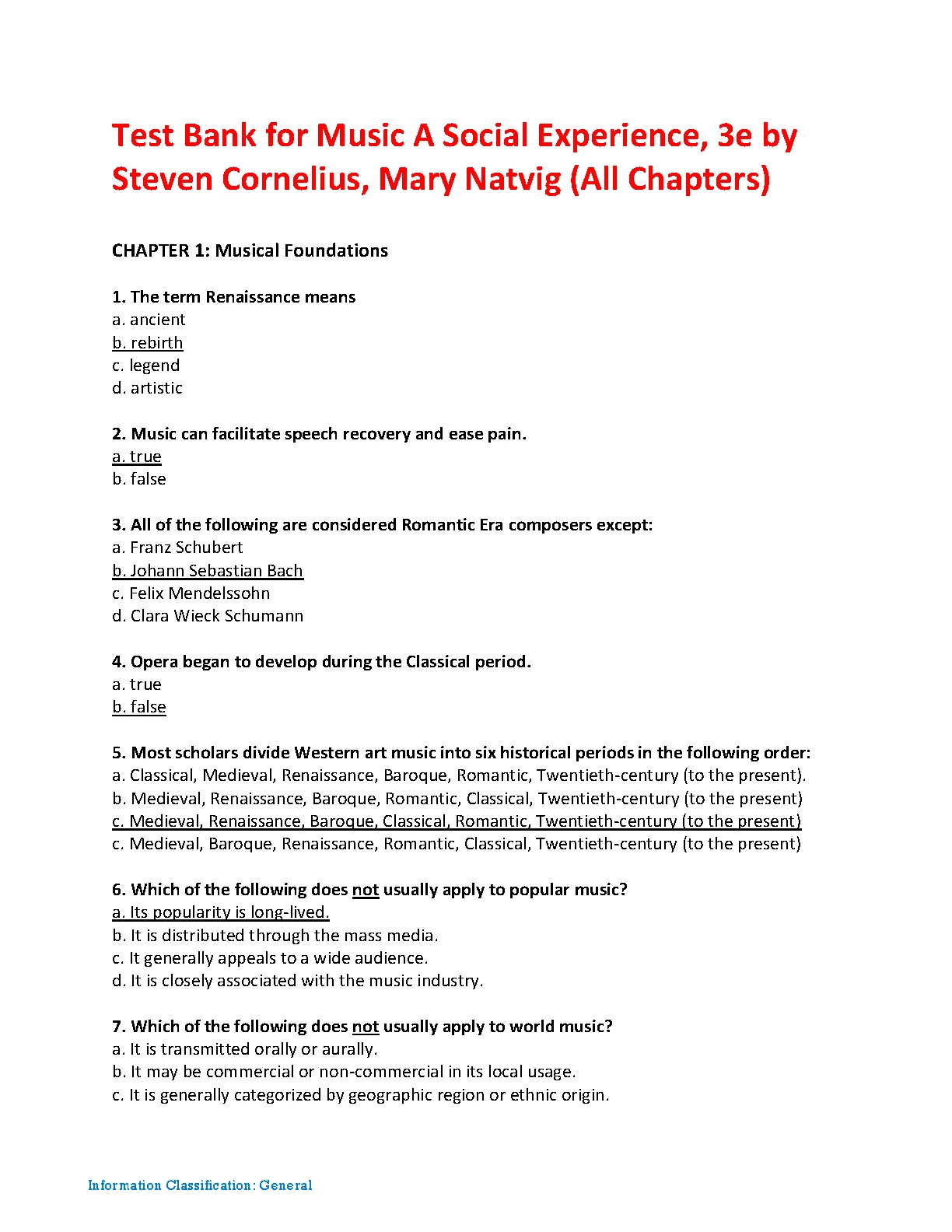 Test Bank for Music A Social Experience, 3e by Steven Cornelius, Mary Natvig (All Chapters)

CHAPTER 1: Musical Foundations

1. The term Renaissance means
a. ancient
b. rebirth
c. legend
d. artistic

2. Music can facilitate speech recovery and ease pain.
a. true
b. false

3. All of the following are considered Romantic Era composers except:
a. Franz Schubert
b. Johann Sebastian Bach
c. Felix Mendelssohn
d. Clara Wieck Schumann

4. Opera began to develop during the Classical period.
a. true
b. false

5. Most scholars divide Western art music into six historical periods in the following order:
a. Classical, Medieval, Renaissance, Baroque, Romantic, Twentieth-century (to the present).
b. Medieval, Renaissance, Baroque, Romantic, Classical, Twentieth-century (to the present)
c. Medieval, Renaissance, Baroque, Classical, Romantic, Twentieth-century (to the present)
c. Medieval, Baroque, Renaissance, Romantic, Classical, Twentieth-century (to the present)

6. Which of the following does not usually apply to popular music?
a. Its popularity is long-lived.
b. It is distributed through the mass media.
c. It generally appeals to a wide audience.
d. It is closely associated with the music industry.

7. Which of the following does not usually apply to world music?
a. It is transmitted orally or aurally.
b. It may be commercial or non-commercial in its local usage.
c. It is generally categorized by geographic region or ethnic origin.

Information Classification: General